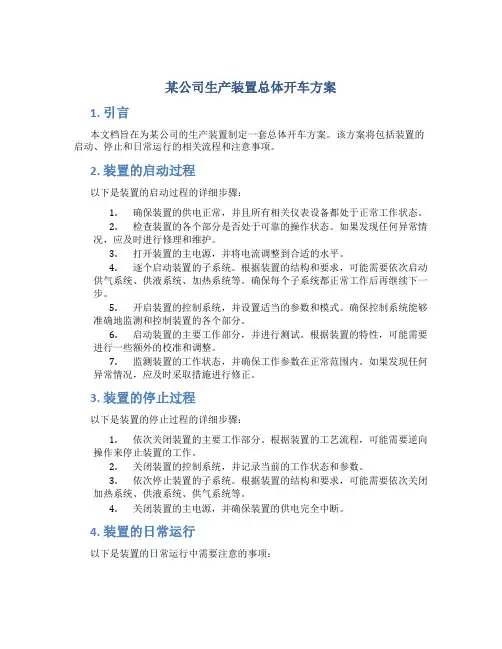 某公司生产装置总体开车方案

1. 引言

本文档旨在为某公司的生产装置制定一套总体开车方案。该方案将包括装置的启动、停止和日常运行的相关流程和注意事项。

2. 装置的启动过程

以下是装置的启动过程的详细步骤：

1. 确保装置的供电正常，并且所有相关仪表设备都处于正常工作状态。
2. 检查装置的各个部分是否处于可靠的操作状态。如果发现任何异常情况，应及时进行修理和维护。
3. 打开装置的主电源，并将电流调整到合适的水平。
4. 逐个启动装置的子系统。根据装置的结构和要求，可能需要依次启动供气系统、供液系统、加热系统等。确保每个子系统都正常工作后再继续下一步。
5. 开启装置的控制系统，并设置适当的参数和模式。确保控制系统能够准确地监测和控制装置的各个部分。
6. 启动装置的主要工作部分，并进行测试。根据装置的特性，可能需要进行一些额外的校准和调整。
7. 监测装置的工作状态，并确保工作参数在正常范围内。如果发现任何异常情况，应及时采取措施进行修正。

3. 装置的停止过程

以下是装置的停止过程的详细步骤：

1. 依次关闭装置的主要工作部分。根据装置的工艺流程，可能需要逆向操作来停止装置的工作。
2. 关闭装置的控制系统，并记录当前的工作状态和参数。
3. 依次停止装置的子系统。根据装置的结构和要求，可能需要依次关闭加热系统、供液系统、供气系统等。
4. 关闭装置的主电源，并确保装置的供电完全中断。

4. 装置的日常运行

以下是装置的日常运行中需要注意的事项：